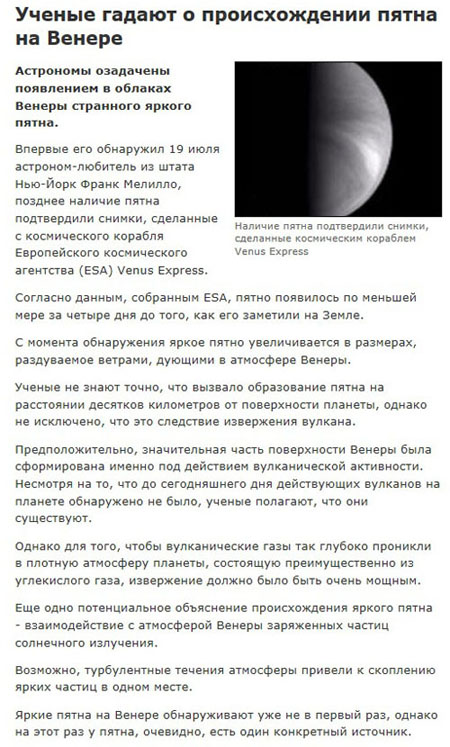 Ученые гадают о происхождении пятна на Венере

Астрономы озадачены появлением в облаках Венеры странного яркого пятна.

Впервые его обнаружил 19 июля астроном-любитель из штата Нью-Йорк Франк Мелилло, позднее наличие пятна подтвердили снимки, сделанные с космического корабля Европейского космического агентства (ESA) Venus Express.

Наличие пятна подтвердили снимки, сделанные космическим кораблем Venus Express

Согласно данным, собранным ESA, пятно появилось по меньшей мере за четыре дня до того, как его заметили на Земле.

С момента обнаружения яркое пятно увеличивается в размерах, раздуваемое ветрами, дующими в атмосфере Венеры.

Ученые не знают точно, что вызвало образование пятна на расстоянии десятков километров от поверхности планеты, однако не исключено, что это следствие извержения вулкана.

Предположительно, значительная часть поверхности Венеры была сформирована именно под действием вулканической активности. Несмотря на то, что до сегодняшнего дня действующих вулканов на планете обнаружено не было, ученые полагают, что они существуют.

Однако для того, чтобы вулканические газы так глубоко проникли в плотную атмосферу планеты, состоящую преимущественно из углекислого газа, извержение должно было быть очень мощным.

Еще одно потенциальное объяснение происхождения яркого пятна - взаимодействие с атмосферой Венеры заряженных частиц солнечного излучения.

Возможно, турбулентные течения атмосферы привели к скоплению ярких частиц в одном месте.

Яркие пятна на Венере обнаруживают уже не в первый раз, однако на этот раз у пятна, очевидно, есть один конкретный источник.